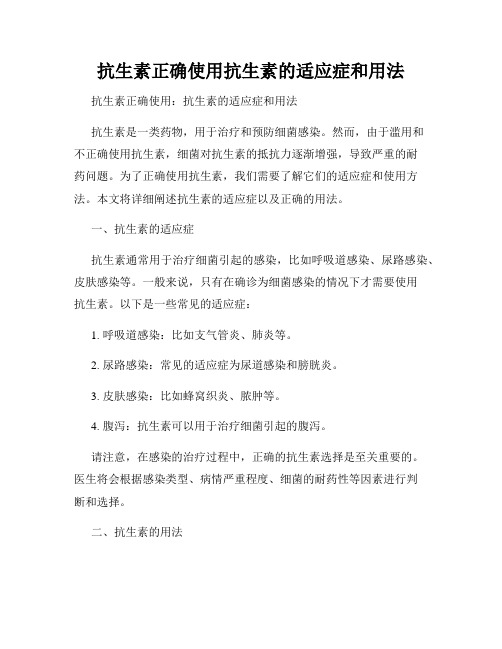 抗生素正确使用抗生素的适应症和用法

抗生素正确使用：抗生素的适应症和用法

抗生素是一类药物，用于治疗和预防细菌感染。然而，由于滥用和不正确使用抗生素，细菌对抗生素的抵抗力逐渐增强，导致严重的耐药问题。为了正确使用抗生素，我们需要了解它们的适应症和使用方法。本文将详细阐述抗生素的适应症以及正确的用法。

一、抗生素的适应症

抗生素通常用于治疗细菌引起的感染，比如呼吸道感染、尿路感染、皮肤感染等。一般来说，只有在确诊为细菌感染的情况下才需要使用抗生素。以下是一些常见的适应症：

1. 呼吸道感染：比如支气管炎、肺炎等。

2. 尿路感染：常见的适应症为尿道感染和膀胱炎。

3. 皮肤感染：比如蜂窝织炎、脓肿等。

4. 腹泻：抗生素可以用于治疗细菌引起的腹泻。

请注意，在感染的治疗过程中，正确的抗生素选择是至关重要的。医生将会根据感染类型、病情严重程度、细菌的耐药性等因素进行判断和选择。

二、抗生素的用法